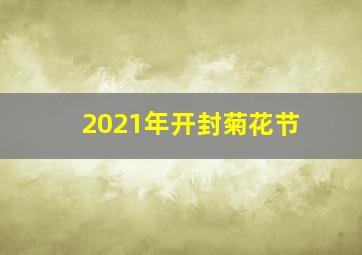 2021年开封菊花节